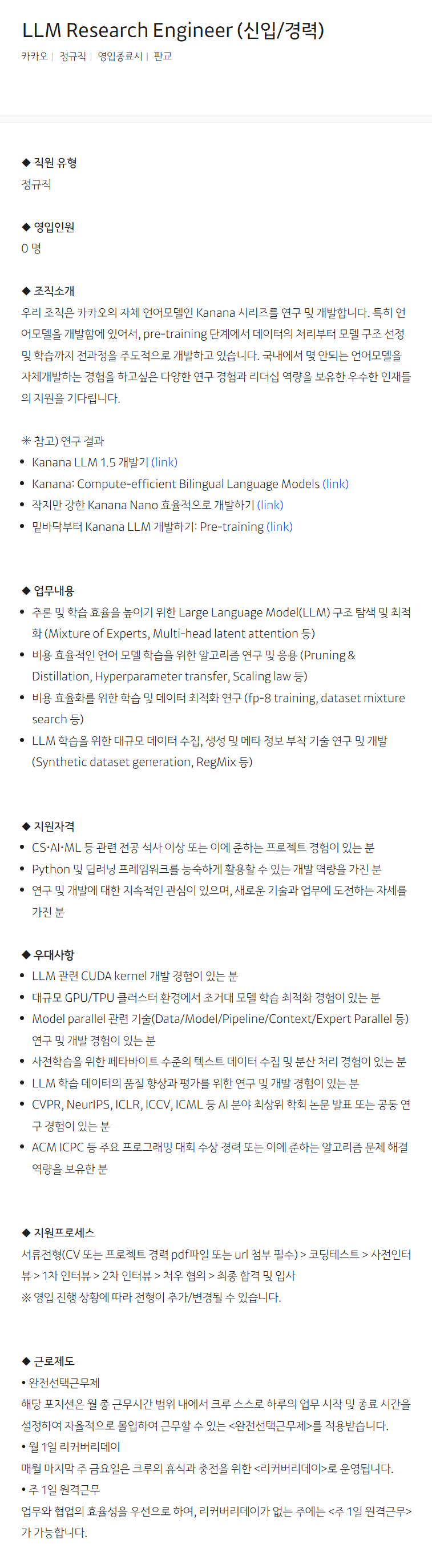 LLM Research Engineer (신입/경력)

카카오 | 정규직 | 영입종료시 | 판교

◆ 직원 유형
정규직

◆ 영입인원
0 명

◆ 조직소개
우리 조직은 카카오의 자체 언어모델인 Kanana 시리즈를 연구 및 개발합니다. 특히 언어모델을 개발함에 있어서, pre-training 단계에서 데이터의 처리부터 모델 구조 선정 및 학습까지 전과정을 주도적으로 개발하고 있습니다. 국내에서 몇 안되는 언어모델을 자체개발하는 경험을 하고싶은 다양한 연구 경험과 리더십 역량을 보유한 우수한 인재들의 지원을 기다립니다.

✳ 참고) 연구 결과
• Kanana LLM 1.5 개발기 (link)
• Kanana: Compute-efficient Bilingual Language Models (link)
• 작지만 강한 Kanana Nano 효율적으로 개발하기 (link)
• 밑바닥부터 Kanana LLM 개발하기: Pre-training (link)

◆ 업무내용
• 추론 및 학습 효율을 높이기 위한 Large Language Model(LLM) 구조 탐색 및 최적화 (Mixture of Experts, Multi-head latent attention 등)
• 비용 효율적인 언어 모델 학습을 위한 알고리즘 연구 및 응용 (Pruning & Distillation, Hyperparameter transfer, Scaling law 등)
• 비용 효율화를 위한 학습 및 데이터 최적화 연구 (fp-8 training, dataset mixture search 등)
• LLM 학습을 위한 대규모 데이터 수집, 생성 및 메타 정보 부착 기술 연구 및 개발 (Synthetic dataset generation, RegMix 등)

◆ 지원자격
• CS·AI·ML 등 관련 전공 석사 이상 또는 이에 준하는 프로젝트 경험이 있는 분
• Python 및 딥러닝 프레임워크를 능숙하게 활용할 수 있는 개발 역량을 가진 분
• 연구 및 개발에 대한 지속적인 관심이 있으며, 새로운 기술과 업무에 도전하는 자세를 가진 분

◆ 우대사항
• LLM 관련 CUDA kernel 개발 경험이 있는 분
• 대규모 GPU/TPU 클러스터 환경에서 초거대 모델 학습 최적화 경험이 있는 분
• Model parallel 관련 기술(Data/Model/Pipeline/Context/Expert Parallel 등) 연구 및 개발 경험이 있는 분
• 사전학습을 위한 페타바이트 수준의 텍스트 데이터 수집 및 분산 처리 경험이 있는 분
• LLM 학습 데이터의 품질 향상과 평가를 위한 연구 및 개발 경험이 있는 분
• CVPR, NeurIPS, ICLR, ICCV, ICML 등 AI 분야 최상위 학회 논문 발표 또는 공동 연구 경험이 있는 분
• ACM ICPC 등 주요 프로그래밍 대회 수상 경력 또는 이에 준하는 알고리즘 문제 해결 역량을 보유한 분

◆ 지원프로세스
서류전형(CV 또는 프로젝트 경력 pdf파일 또는 url 첨부 필수) > 코딩테스트 > 사전인터뷰 > 1차 인터뷰 > 2차 인터뷰 > 처우 협의 > 최종 합격 및 입사
※ 영입 진행 상황에 따라 전형이 추가/변경될 수 있습니다.

◆ 근로제도
• 완전선택근무제
해당 포지션은 월 총 근무시간 범위 내에서 크루 스스로 하루의 업무 시작 및 종료 시간을 설정하여 자율적으로 몰입하여 근무할 수 있는 <완전선택근무제>를 적용받습니다.
• 월 1일 리커버리데이
매월 마지막 주 금요일은 크루의 휴식과 충전을 위한 <리커버리데이>로 운영됩니다.
• 주 1일 원격근무
업무와 협업의 효율성을 우선으로 하여, 리커버리데이가 없는 주에는 <주 1일 원격근무>가 가능합니다.